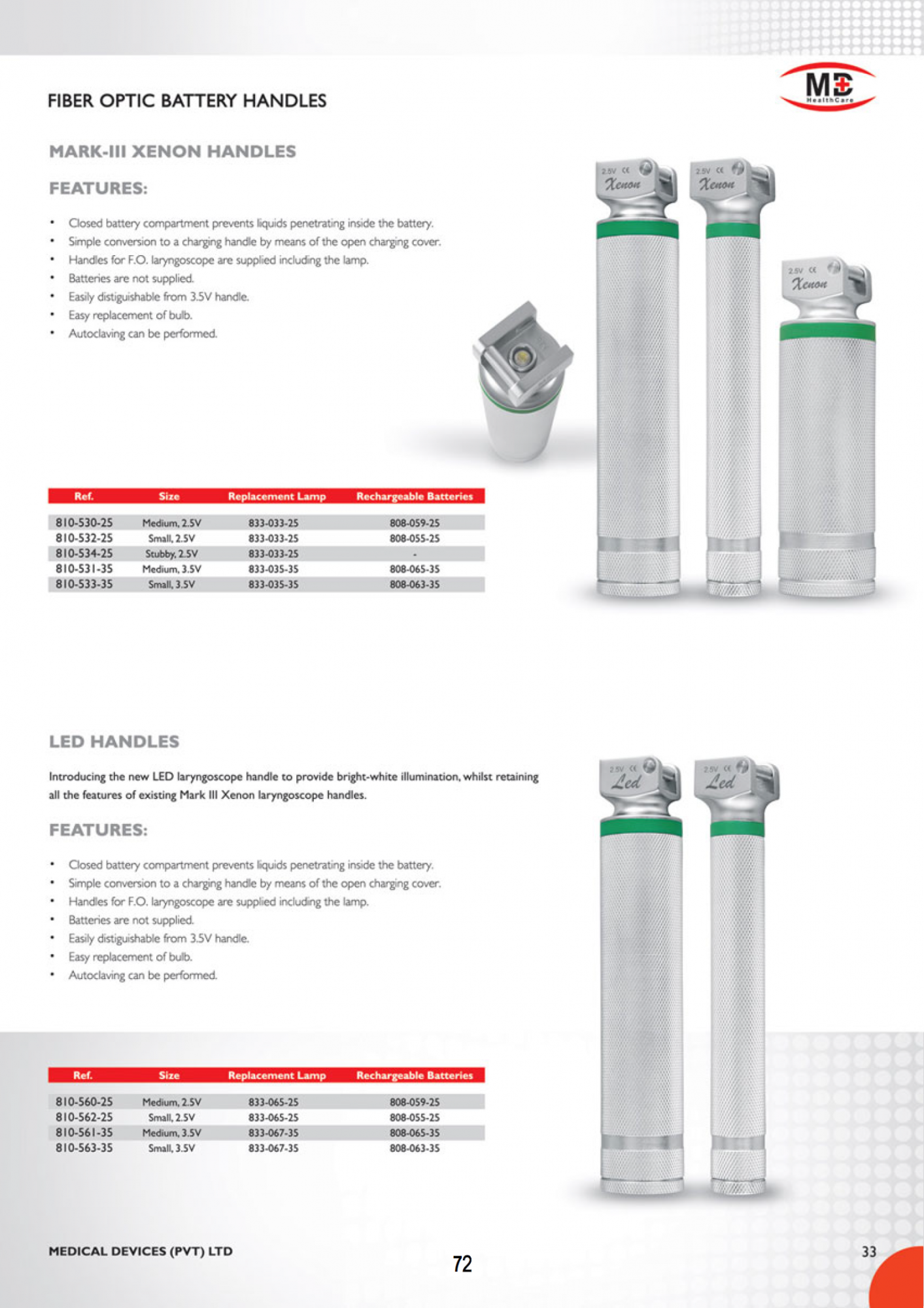 MD
HealthCare

FIBER OPTIC BATTERY HANDLES

MARK-III XENON HANDLES

FEATURES:

• Closed battery compartment prevents liquids penetrating inside the battery.
• Simple conversion to a charging handle by means of the open charging cover.
• Handles for F.O. laryngoscope are supplied including the lamp.
• Batteries are not supplied.
• Easily distiguishable from 3.5V handle.
• Easy replacement of bulb.
• Autoclaving can be performed.

2.5V CE Xenon
2.5V CE Xenon
2.5V CE Xenon

| Ref. | Size | Replacement Lamp | Rechargeable Batteries |
|---|---|---|---|
| 810-530-25 | Medium, 2.5V | 833-033-25 | 808-059-25 |
| 810-532-25 | Small, 2.5V | 833-033-25 | 808-055-25 |
| 810-534-25 | Stubby, 2.5V | 833-033-25 | - |
| 810-531-35 | Medium, 3.5V | 833-035-35 | 808-065-35 |
| 810-533-35 | Small, 3.5V | 833-035-35 | 808-063-35 |

LED HANDLES

Introducing the new LED laryngoscope handle to provide bright-white illumination, whilst retaining all the features of existing Mark III Xenon laryngoscope handles.

FEATURES:

• Closed battery compartment prevents liquids penetrating inside the battery.
• Simple conversion to a charging handle by means of the open charging cover.
• Handles for F.O. laryngoscope are supplied including the lamp.
• Batteries are not supplied.
• Easily distiguishable from 3.5V handle.
• Easy replacement of bulb.
• Autoclaving can be performed.

2.5V CE Led
2.5V CE Led

| Ref. | Size | Replacement Lamp | Rechargeable Batteries |
|---|---|---|---|
| 810-560-25 | Medium, 2.5V | 833-065-25 | 808-059-25 |
| 810-562-25 | Small, 2.5V | 833-065-25 | 808-055-25 |
| 810-561-35 | Medium, 3.5V | 833-067-35 | 808-065-35 |
| 810-563-35 | Small, 3.5V | 833-067-35 | 808-063-35 |

MEDICAL DEVICES (PVT) LTD

72

33